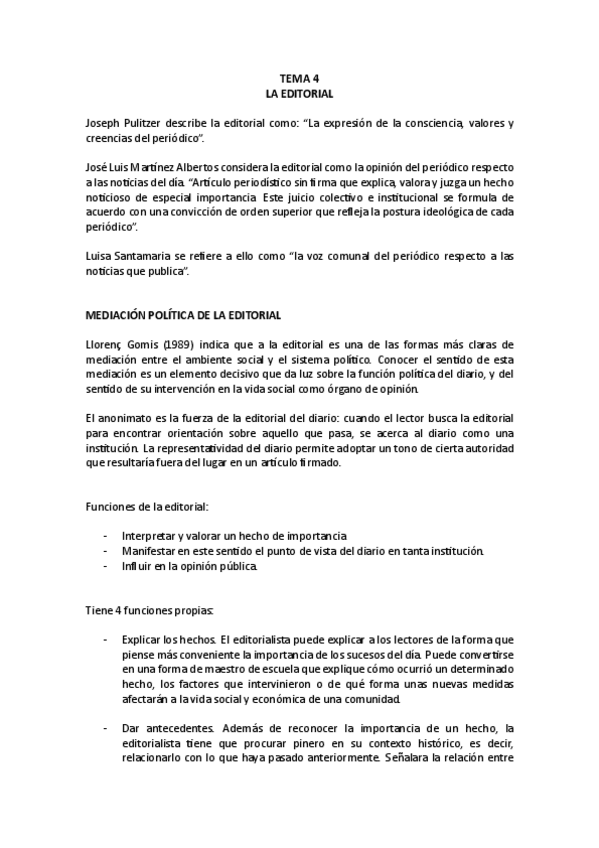 TEMA 4
LA EDITORIAL

Joseph Pulitzer describe la editorial como: "La expresión de la consciencia, valores y creencias del periódico".

José Luis Martínez Albertos considera la editorial como la opinión del periódico respecto a las noticias del día. "Artículo periodístico sin firma que explica, valora y juzga un hecho noticioso de especial importancia. Este juicio colectivo e institucional se formula de acuerdo con una convicción de orden superior que refleja la postura ideológica de cada periódico".

Luisa Santamaria se refiere a ello como "la voz comunal del periódico respecto a las noticias que publica".

MEDIACIÓN POLÍTICA DE LA EDITORIAL

Llorenç Gomis (1989) indica que a la editorial es una de las formas más claras de mediación entre el ambiente social y el sistema político. Conocer el sentido de esta mediación es un elemento decisivo que da luz sobre la función política del diario, y del sentido de su intervención en la vida social como órgano de opinión.

El anonimato es la fuerza de la editorial del diario: cuando el lector busca la editorial para encontrar orientación sobre aquello que pasa, se acerca al diario como una institución. La representatividad del diario permite adoptar un tono de cierta autoridad que resultaría fuera del lugar en un artículo firmado.

Funciones de la editorial:

- Interpretar y valorar un hecho de importancia
- Manifestar en este sentido el punto de vista del diario en tanta institución.
- Influir en la opinión pública.

Tiene 4 funciones propias:

- Explicar los hechos. El editorialista puede explicar a los lectores de la forma que piense más conveniente la importancia de los sucesos del día. Puede convertirse en una forma de maestro de escuela que explique cómo ocurrió un determinado hecho, los factores que intervinieron o de qué forma unas nuevas medidas afectarán a la vida social y económica de una comunidad.

- Dar antecedentes. Además de reconocer la importancia de un hecho, la editorialista tiene que procurar pinero en su contexto histórico, es decir, relacionarlo con lo que haya pasado anteriormente. Señalara la relación entre